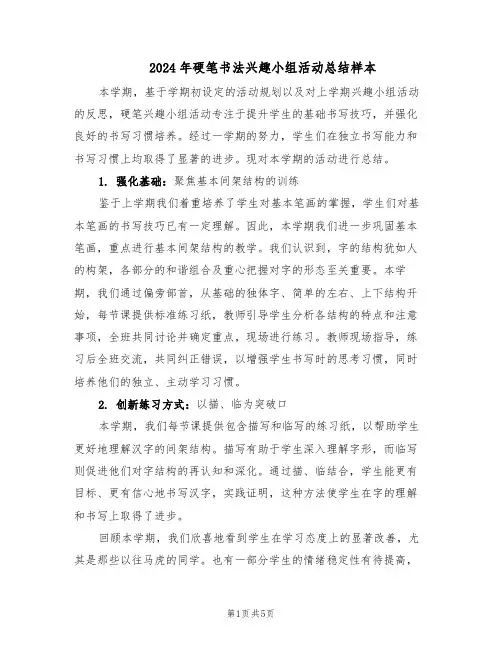 2024年硬笔书法兴趣小组活动总结样本

本学期，基于学期初设定的活动规划以及对上学期兴趣小组活动的反思，硬笔兴趣小组活动专注于提升学生的基础书写技巧，并强化良好的书写习惯培养。经过一学期的努力，学生们在独立书写能力和书写习惯上均取得了显著的进步。现对本学期的活动进行总结。

1. 强化基础：聚焦基本间架结构的训练

鉴于上学期我们着重培养了学生对基本笔画的掌握，学生们对基本笔画的书写技巧已有一定理解。因此，本学期我们进一步巩固基本笔画，重点进行基本间架结构的教学。我们认识到，字的结构犹如人的构架，各部分的和谐组合及重心把握对字的形态至关重要。本学期，我们通过偏旁部首，从基础的独体字、简单的左右、上下结构开始，每节课提供标准练习纸，教师引导学生分析各结构的特点和注意事项，全班共同讨论并确定重点，现场进行练习。教师现场指导，练习后全班交流，共同纠正错误，以增强学生书写时的思考习惯，同时培养他们的独立、主动学习习惯。

2. 创新练习方式：以描、临为突破口

本学期，我们每节课提供包含描写和临写的练习纸，以帮助学生更好地理解汉字的间架结构。描写有助于学生深入理解字形，而临写则促进他们对字结构的再认知和深化。通过描、临结合，学生能更有目标、更有信心地书写汉字，实践证明，这种方法使学生在字的理解和书写上取得了进步。

回顾本学期，我们欣喜地看到学生在学习态度上的显著改善，尤其是那些以往马虎的同学。也有一部分学生的情绪稳定性有待提高，

第1页 共5页